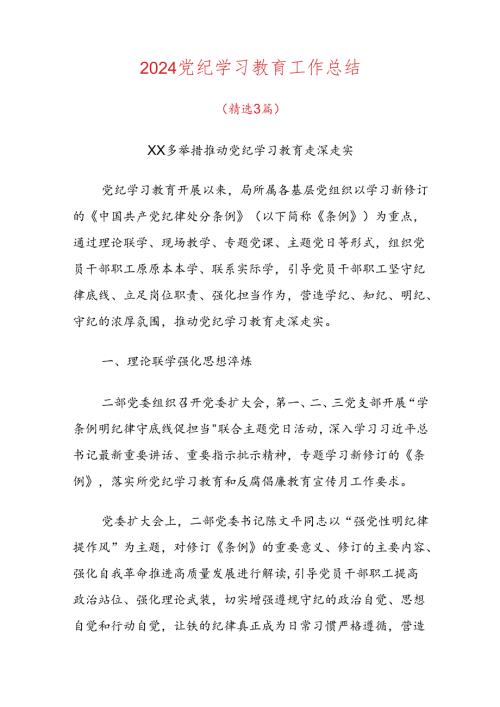 2024党纪学习教育工作总结

（精选3篇）

XX多举措推动党纪学习教育走深走实

党纪学习教育开展以来，局所属各基层党组织以学习新修订的《中国共产党纪律处分条例》（以下简称《条例》）为重点，通过理论联学、现场教学、专题党课、主题党日等形式，组织党员干部职工原原本本学、联系实际学，引导党员干部职工坚守纪律底线、立足岗位职责、强化担当作为，营造学纪、知纪、明纪、守纪的浓厚氛围，推动党纪学习教育走深走实。

一、理论联学强化思想淬炼

二部党委组织召开党委扩大会，第一、二、三党支部开展“学条例明纪律守底线促担当”联合主题党日活动，深入学习习近平总书记最新重要讲话、重要指示批示精神，专题学习新修订的《条例》，落实所党纪学习教育和反腐倡廉教育宣传月工作要求。

党委扩大会上，二部党委书记陈文平同志以“强党性明纪律提作风”为主题，对修订《条例》的重要意义、修订的主要内容、强化自我革命推进高质量发展进行解读，引导党员干部职工提高政治站位、强化理论武装，切实增强遵规守纪的政治自觉、思想自觉和行动自觉，让铁的纪律真正成为日常习惯严格遵循，营造